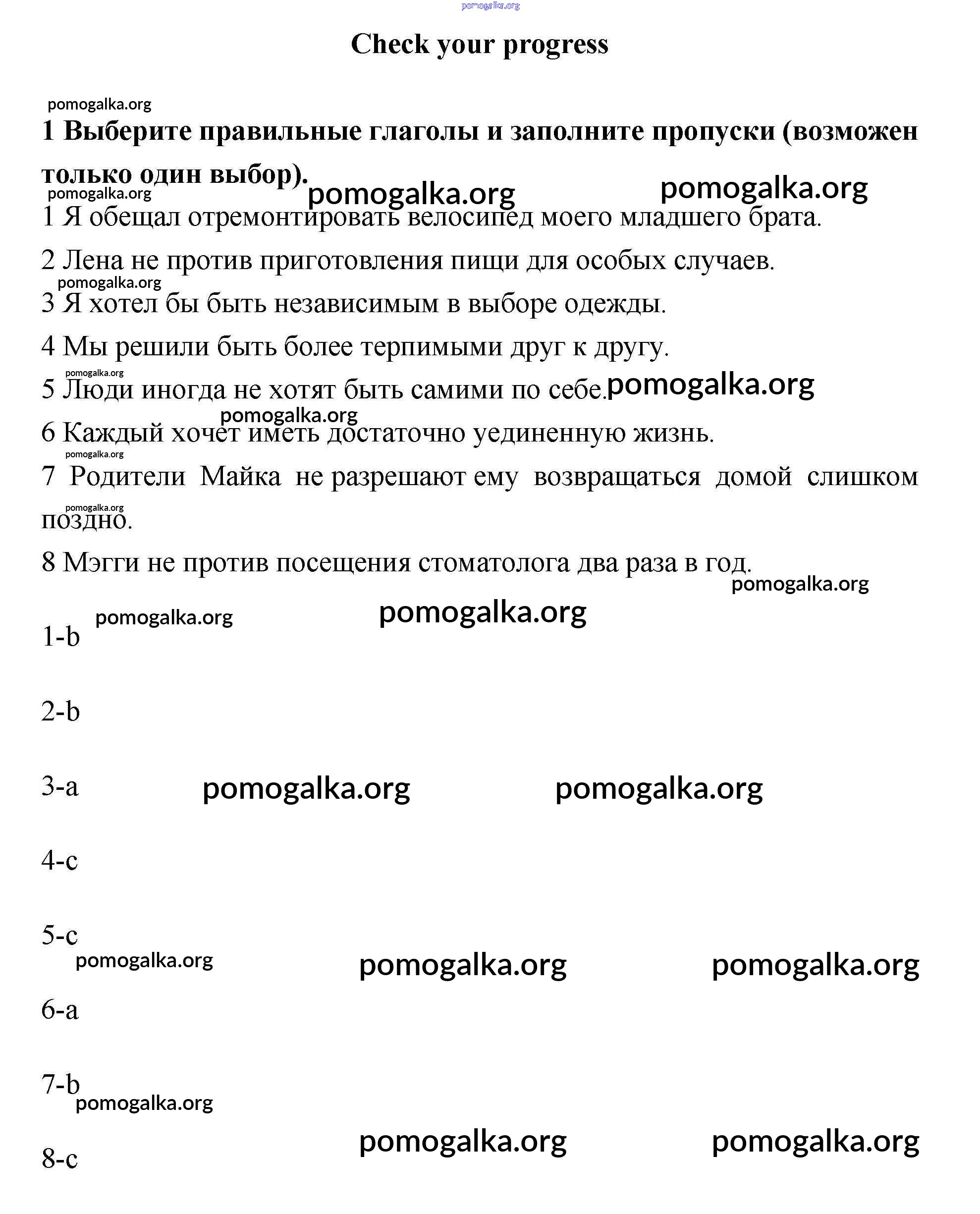 pomogalka.org

Check your progress

pomogalka.org

1 Выберите правильные глаголы и заполните пропуски (возможен только один выбор).

pomogalka.org pomogalka.org pomogalka.org

1 Я обещал отремонтировать велосипед моего младшего брата.

2 Лена не против приготовления пищи для особых случаев.

pomogalka.org

3 Я хотел бы быть независимым в выборе одежды.

4 Мы решили быть более терпимыми друг к другу.

pomogalka.org

5 Люди иногда не хотят быть самими по себе. pomogalka.org

pomogalka.org

6 Каждый хочет иметь достаточно уединенную жизнь.

pomogalka.org

7 Родители Майка не разрешают ему возвращаться домой слишком поздно.

pomogalka.org

8 Мэгги не против посещения стоматолога два раза в год.

pomogalka.org

pomogalka.org pomogalka.org

1-b

2-b

3-a pomogalka.org pomogalka.org

4-c

5-c

pomogalka.org pomogalka.org pomogalka.org

6-a

7-b

pomogalka.org

pomogalka.org pomogalka.org

8-c